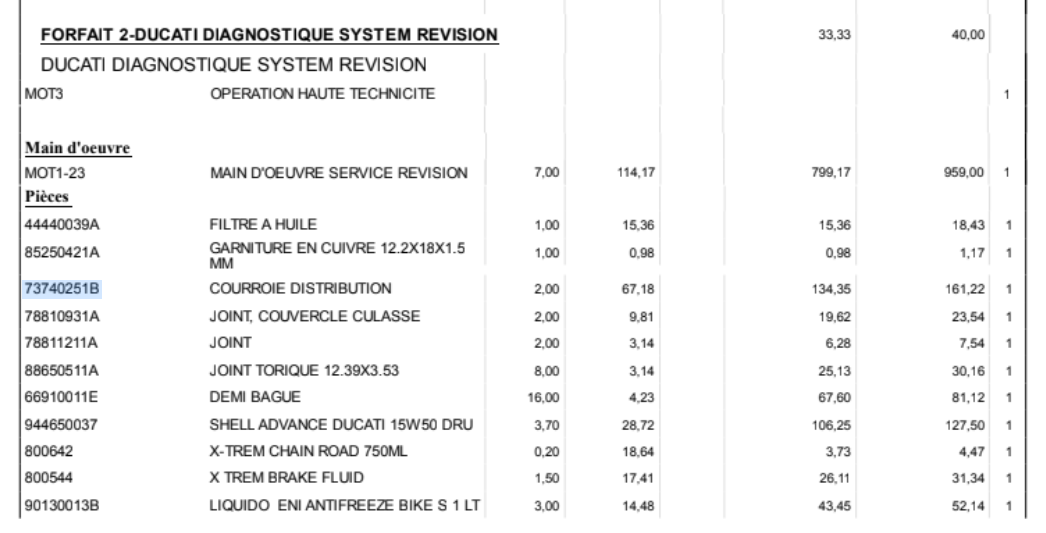 | | | | | | | |
|---|---|---|---|---|---|---|
| FORFAIT 2-DUCATI DIAGNOSTIQUE SYSTEM REVISION | | | | 33,33 | 40,00 | |
| DUCATI DIAGNOSTIQUE SYSTEM REVISION | | | | | | |
| MOT3 | OPERATION HAUTE TECHNICITE | | | | | 1 |
| Main d'oeuvre | | | | | | |
| MOT1-23 | MAIN D'OEUVRE SERVICE REVISION | 7,00 | 114,17 | 799,17 | 959,00 | 1 |
| Pièces | | | | | | |
| 44440039A | FILTRE A HUILE | 1,00 | 15,36 | 15,36 | 18,43 | 1 |
| 85250421A | GARNITURE EN CUIVRE 12.2X18X1.5 MM | 1,00 | 0,98 | 0,98 | 1,17 | 1 |
| 73740251B | COURROIE DISTRIBUTION | 2,00 | 67,18 | 134,35 | 161,22 | 1 |
| 78810931A | JOINT, COUVERCLE CULASSE | 2,00 | 9,81 | 19,62 | 23,54 | 1 |
| 78811211A | JOINT | 2,00 | 3,14 | 6,28 | 7,54 | 1 |
| 88650511A | JOINT TORIQUE 12.39X3.53 | 8,00 | 3,14 | 25,13 | 30,16 | 1 |
| 66910011E | DEMI BAGUE | 16,00 | 4,23 | 67,60 | 81,12 | 1 |
| 944650037 | SHELL ADVANCE DUCATI 15W50 DRU | 3,70 | 28,72 | 106,25 | 127,50 | 1 |
| 800642 | X-TREM CHAIN ROAD 750ML | 0,20 | 18,64 | 3,73 | 4,47 | 1 |
| 800544 | X TREM BRAKE FLUID | 1,50 | 17,41 | 26,11 | 31,34 | 1 |
| 90130013B | LIQUIDO ENI ANTIFREEZE BIKE S 1 LT | 3,00 | 14,48 | 43,45 | 52,14 | 1 |